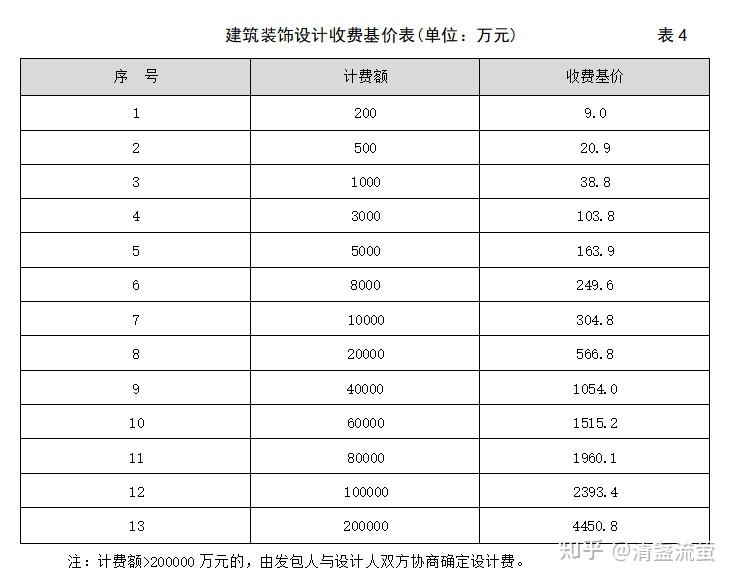 建筑装饰设计收费基价表(单位：万元)　　表 4

| 序　号 | 计费额 | 收费基价 |
|---|---|---|
| 1 | 200 | 9.0 |
| 2 | 500 | 20.9 |
| 3 | 1000 | 38.8 |
| 4 | 3000 | 103.8 |
| 5 | 5000 | 163.9 |
| 6 | 8000 | 249.6 |
| 7 | 10000 | 304.8 |
| 8 | 20000 | 566.8 |
| 9 | 40000 | 1054.0 |
| 10 | 60000 | 1515.2 |
| 11 | 80000 | 1960.1 |
| 12 | 100000 | 2393.4 |
| 13 | 200000 | 4450.8 |

注：计费额>200000 万元的，由发包人与设计人双方协商确定设计费。

知乎 @清盏流萤